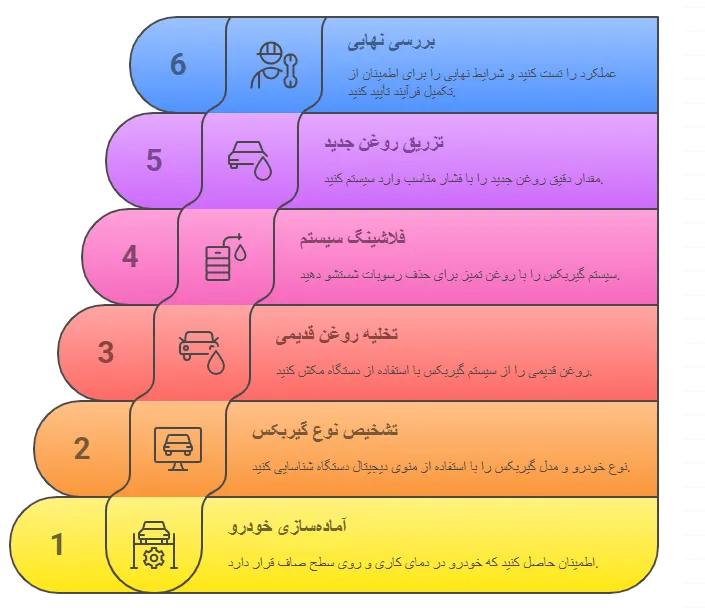 6
بررسی نهایی
عملکرد را تست کنید و شرایط نهایی را برای اطمینان از تکمیل فرآیند تأیید کنید.

5
تزریق روغن جدید
مقدار دقیق روغن جدید را با فشار مناسب وارد سیستم کنید.

4
فلاشینگ سیستم
سیستم گیربکس را با روغن تمیز برای حذف رسوبات شستشو دهید.

3
تخلیه روغن قدیمی
روغن قدیمی را از سیستم گیربکس با استفاده از دستگاه مکش کنید.

2
تشخیص نوع گیربکس
نوع خودرو و مدل گیربکس را با استفاده از منوی دیجیتال دستگاه شناسایی کنید.

1
آماده‌سازی خودرو
اطمینان حاصل کنید که خودرو در دمای کاری و روی سطح صاف قرار دارد.